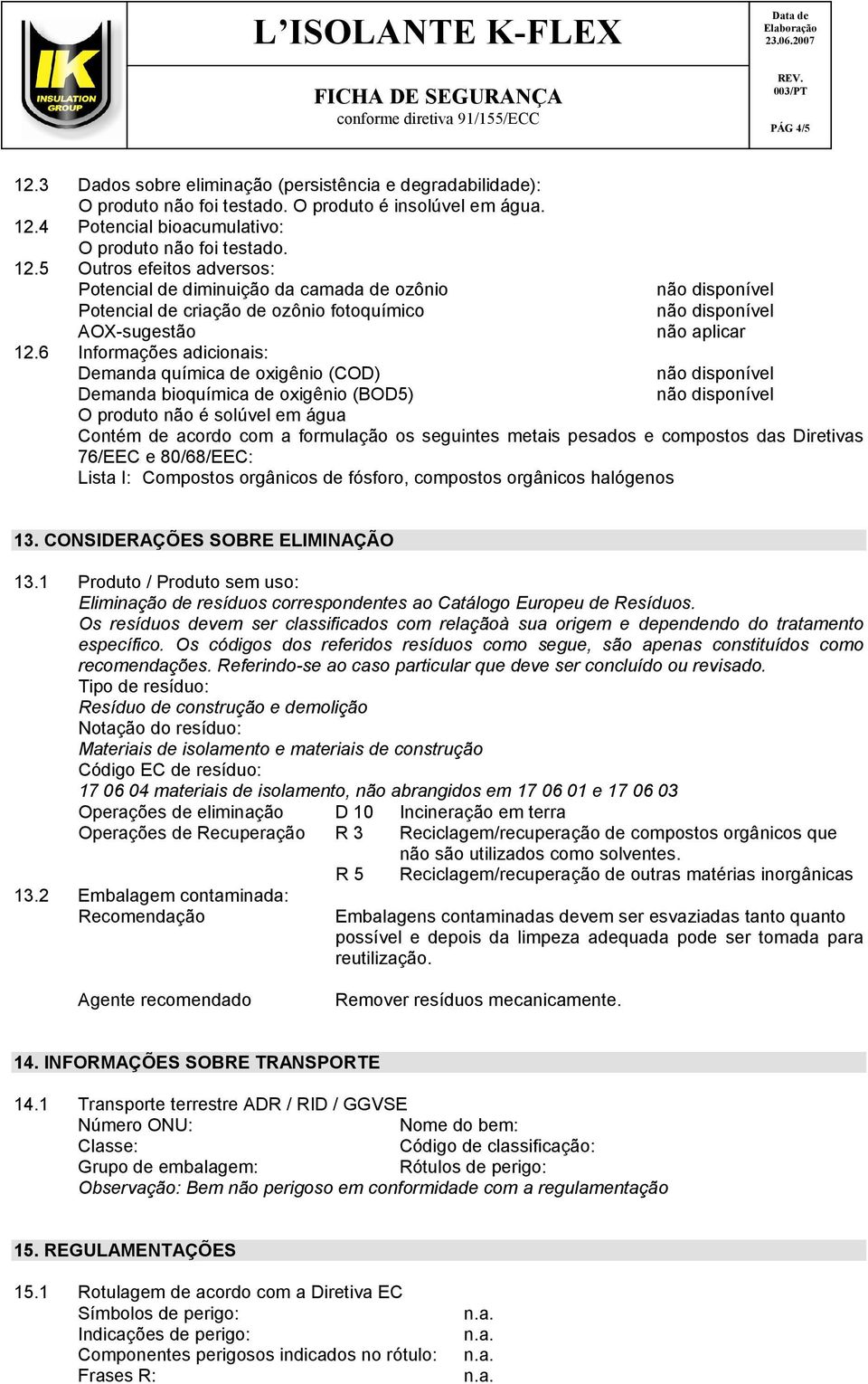 IK INSULATION GROUP

L'ISOLANTE K-FLEX

FICHA DE SEGURANÇA
conforme diretiva 91/155/ECC

Data de Elaboração 23.06.2007

REV. 003/PT

PÁG 4/5

12.3 Dados sobre eliminação (persistência e degradabilidade):
O produto não foi testado. O produto é insolúvel em água.
12.4 Potencial bioacumulativo:
O produto não foi testado.
12.5 Outros efeitos adversos:
Potencial de diminuição da camada de ozônio não disponível
Potencial de criação de ozônio fotoquímico não disponível
AOX-sugestão não aplicar
12.6 Informações adicionais:
Demanda química de oxigênio (COD) não disponível
Demanda bioquímica de oxigênio (BOD5) não disponível
O produto não é solúvel em água
Contém de acordo com a formulação os seguintes metais pesados e compostos das Diretivas 76/EEC e 80/68/EEC:
Lista I: Compostos orgânicos de fósforo, compostos orgânicos halógenos

13. CONSIDERAÇÕES SOBRE ELIMINAÇÃO

13.1 Produto / Produto sem uso:
Eliminação de resíduos correspondentes ao Catálogo Europeu de Resíduos.
Os resíduos devem ser classificados com relaçãoà sua origem e dependendo do tratamento específico. Os códigos dos referidos resíduos como segue, são apenas constituídos como recomendações. Referindo-se ao caso particular que deve ser concluído ou revisado.
Tipo de resíduo:
Resíduo de construção e demolição
Notação do resíduo:
Materiais de isolamento e materiais de construção
Código EC de resíduo:
17 06 04 materiais de isolamento, não abrangidos em 17 06 01 e 17 06 03
Operações de eliminação D 10 Incineração em terra
Operações de Recuperação R 3 Reciclagem/recuperação de compostos orgânicos que não são utilizados como solventes.
R 5 Reciclagem/recuperação de outras matérias inorgânicas
13.2 Embalagem contaminada:
Recomendação Embalagens contaminadas devem ser esvaziadas tanto quanto possível e depois da limpeza adequada pode ser tomada para reutilização.

Agente recomendado Remover resíduos mecanicamente.

14. INFORMAÇÕES SOBRE TRANSPORTE

14.1 Transporte terrestre ADR / RID / GGVSE
Número ONU: Nome do bem:
Classe: Código de classificação:
Grupo de embalagem: Rótulos de perigo:
Observação: Bem não perigoso em conformidade com a regulamentação

15. REGULAMENTAÇÕES

15.1 Rotulagem de acordo com a Diretiva EC
Símbolos de perigo: n.a.
Indicações de perigo: n.a.
Componentes perigosos indicados no rótulo: n.a.
Frases R: n.a.